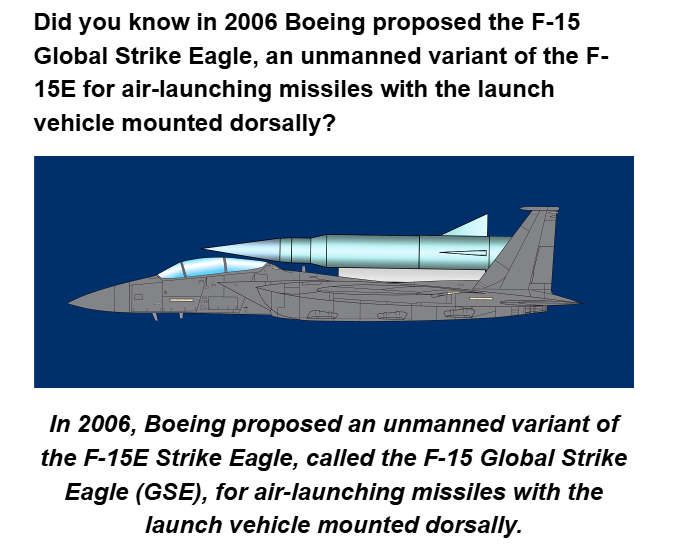 Did you know in 2006 Boeing proposed the F-15 Global Strike Eagle, an unmanned variant of the F-15E for air-launching missiles with the launch vehicle mounted dorsally?

In 2006, Boeing proposed an unmanned variant of the F-15E Strike Eagle, called the F-15 Global Strike Eagle (GSE), for air-launching missiles with the launch vehicle mounted dorsally.